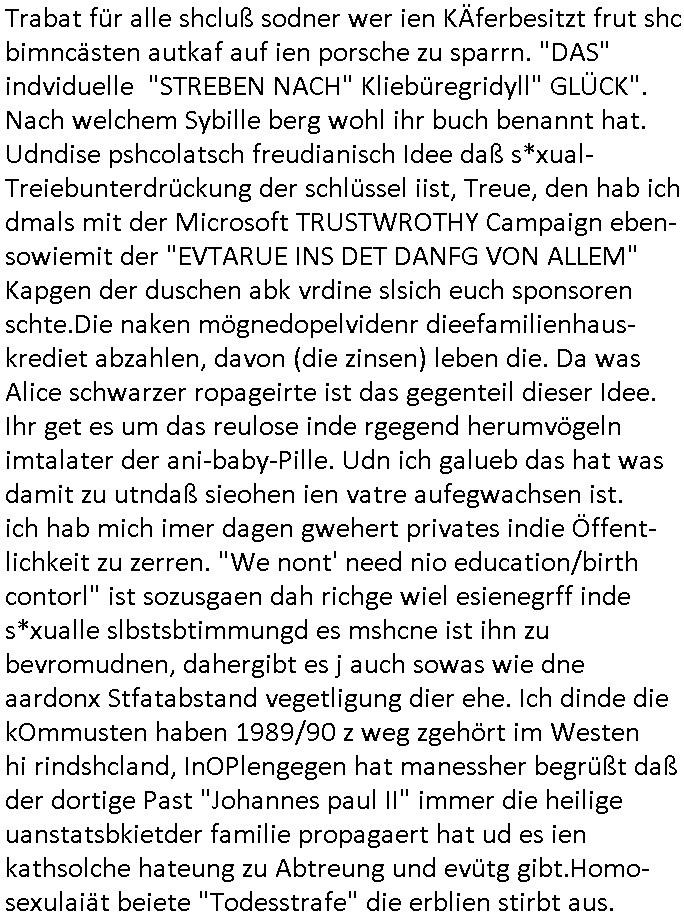 Trabat für alle shcluß sodner wer ien KÄferbesitzt frut shc bimncästen autkaf auf ien porsche zu sparrn. "DAS" indviduelle "STREBEN NACH" Kliebüregridyll" GLÜCK". Nach welchem Sybille berg wohl ihr buch benannt hat. Udndise pshcolatsch freudianisch Idee daß s*xual-Treiebunterdrückung der schlüssel iist, Treue, den hab ich dmals mit der Microsoft TRUSTWROTHY Campaign ebensowiemit der "EVTARUE INS DET DANFG VON ALLEM" Kapgen der duschen abk vrdine slsich euch sponsoren schte.Die naken mögnedopelvidenr dieefamilienhauskrediet abzahlen, davon (die zinsen) leben die. Da was Alice schwarzer ropageirte ist das gegenteil dieser Idee. Ihr get es um das reulose inde rgegend herumvögeln imtalater der ani-baby-Pille. Udn ich galueb das hat was damit zu utndaß sieohen ien vatre aufegwachsen ist. ich hab mich imer dagen gwehert privates indie Öffentlichkeit zu zerren. "We nont' need nio education/birth contorl" ist sozusgaen dah richge wiel esienegrff inde s*xualle slbstsbtimmungd es mshcne ist ihn zu bevromudnen, dahergibt es j auch sowas wie dne aardonx Stfatabstand vegetligung dier ehe. Ich dinde die kOmmusten haben 1989/90 z weg zgehört im Westen hi rindshcland, InOPlengegen hat manessher begrüßt daß der dortige Past "Johannes paul II" immer die heilige uanstatsbkietder familie propagaert hat ud es ien kathsolche hateung zu Abtreung und evütg gibt.Homosexulaiät beiete "Todesstrafe" die erblien stirbt aus.